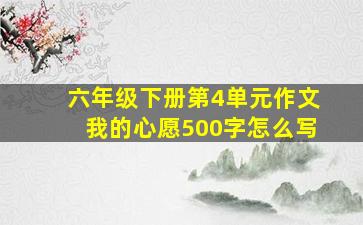 六年级下册第4单元作文
我的心愿500字怎么写